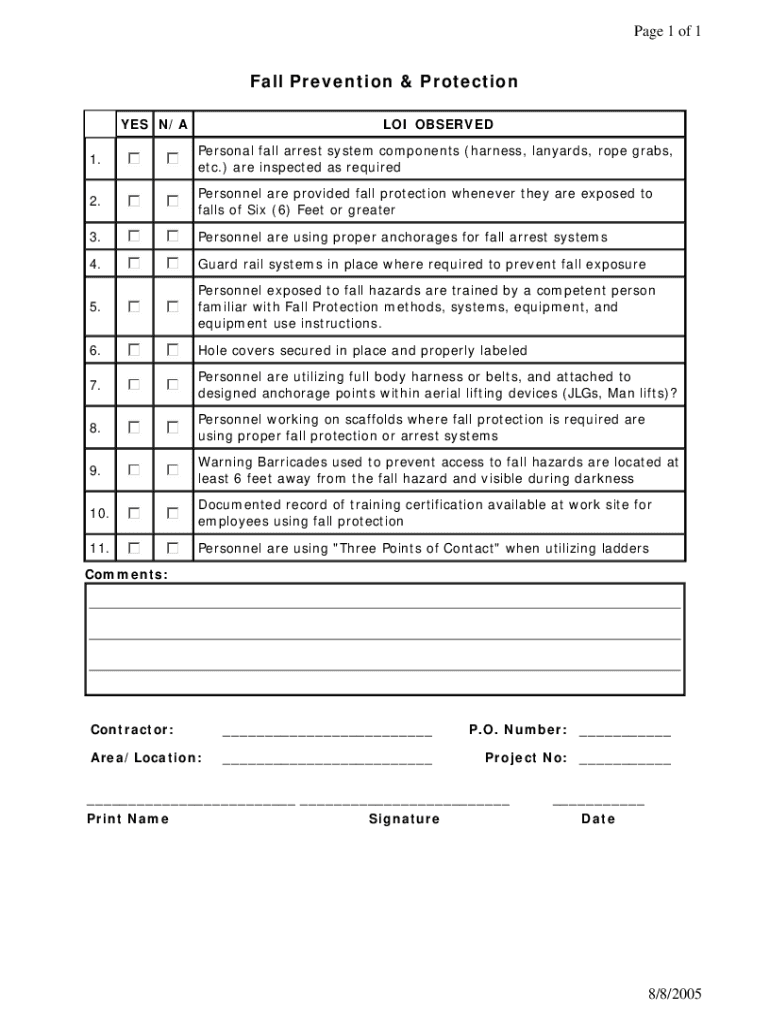 Page 1 of 1

Fall Prevention & Protection

| | YES | N/A | LOI OBSERVED |
|---|---|---|---|
| 1. | ☐ | ☐ | Personal fall arrest system components (harness, lanyards, rope grabs, etc.) are inspected as required |
| 2. | ☐ | ☐ | Personnel are provided fall protection whenever they are exposed to falls of Six (6) Feet or greater |
| 3. | ☐ | ☐ | Personnel are using proper anchorages for fall arrest systems |
| 4. | ☐ | ☐ | Guard rail systems in place where required to prevent fall exposure |
| 5. | ☐ | ☐ | Personnel exposed to fall hazards are trained by a competent person familiar with Fall Protection methods, systems, equipment, and equipment use instructions. |
| 6. | ☐ | ☐ | Hole covers secured in place and properly labeled |
| 7. | ☐ | ☐ | Personnel are utilizing full body harness or belts, and attached to designed anchorage points within aerial lifting devices (JLGs, Man lifts)? |
| 8. | ☐ | ☐ | Personnel working on scaffolds where fall protection is required are using proper fall protection or arrest systems |
| 9. | ☐ | ☐ | Warning Barricades used to prevent access to fall hazards are located at least 6 feet away from the fall hazard and visible during darkness |
| 10. | ☐ | ☐ | Documented record of training certification available at work site for employees using fall protection |
| 11. | ☐ | ☐ | Personnel are using "Three Points of Contact" when utilizing ladders |

Comments:

Contractor: ________________________ P.O. Number: ___________

Area/Location: ________________________ Project No: ___________

________________________ ________________________ ___________
Print Name Signature Date

8/8/2005